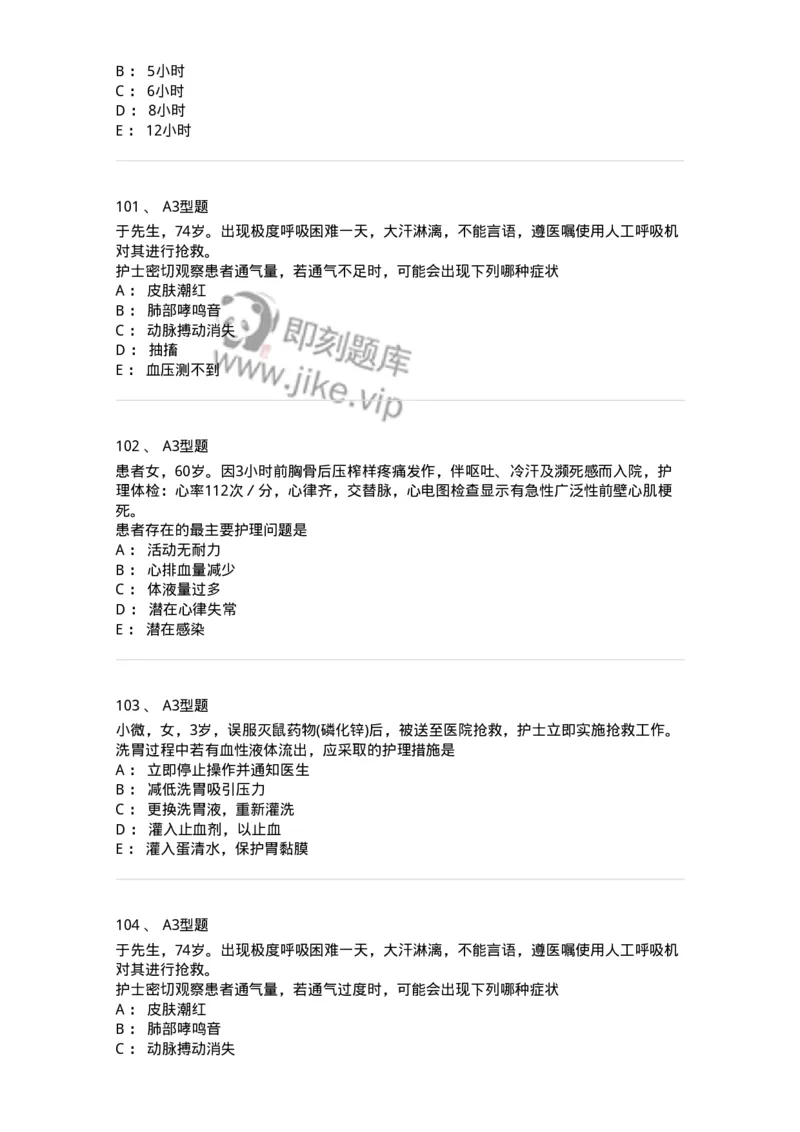 B： 5小时
C： 6小时
D： 8小时
E： 12小时

101 、 A3型题

于先生，74岁。出现极度呼吸困难一天，大汗淋漓，不能言语，遵医嘱使用人工呼吸机对其进行抢救。
护士密切观察患者通气量，若通气不足时，可能会出现下列哪种症状
A： 皮肤潮红
B： 肺部哮鸣音
C： 动脉搏动消失
D： 抽搐
E： 血压测不到

即刻题库
www.jike.vip

102 、 A3型题

患者女，60岁。因3小时前胸骨后压榨样疼痛发作，伴呕吐、冷汗及濒死感而入院，护理体检：心率112次／分，心律齐，交替脉，心电图检查显示有急性广泛性前壁心肌梗死。
患者存在的最主要护理问题是
A： 活动无耐力
B： 心排血量减少
C： 体液量过多
D： 潜在心律失常
E： 潜在感染

103 、 A3型题

小微，女，3岁，误服灭鼠药物(磷化锌)后，被送至医院抢救，护士立即实施抢救工作。
洗胃过程中若有血性液体流出，应采取的护理措施是
A： 立即停止操作并通知医生
B： 减低洗胃吸引压力
C： 更换洗胃液，重新灌洗
D： 灌入止血剂，以止血
E： 灌入蛋清水，保护胃黏膜

104 、 A3型题

于先生，74岁。出现极度呼吸困难一天，大汗淋漓，不能言语，遵医嘱使用人工呼吸机对其进行抢救。
护士密切观察患者通气量，若通气过度时，可能会出现下列哪种症状
A： 皮肤潮红
B： 肺部哮鸣音
C： 动脉搏动消失